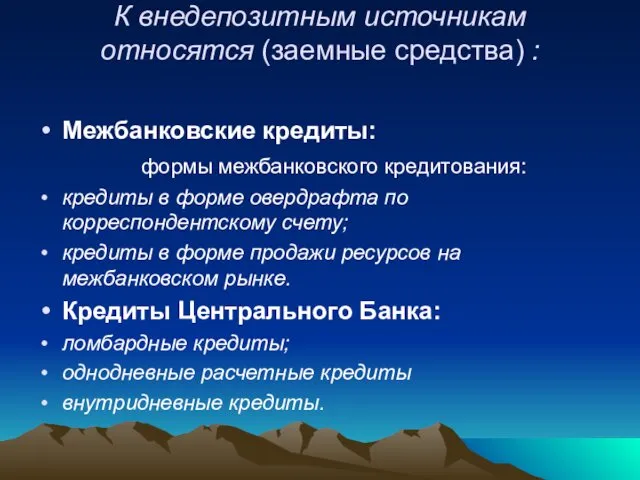 К внедепозитным источникам относятся (заемные средства) :

• Межбанковские кредиты:

формы межбанковского кредитования:

• кредиты в форме овердрафта по корреспондентскому счету;
• кредиты в форме продажи ресурсов на межбанковском рынке.

• Кредиты Центрального Банка:

• ломбардные кредиты;
• однодневные расчетные кредиты
• внутридневные кредиты.